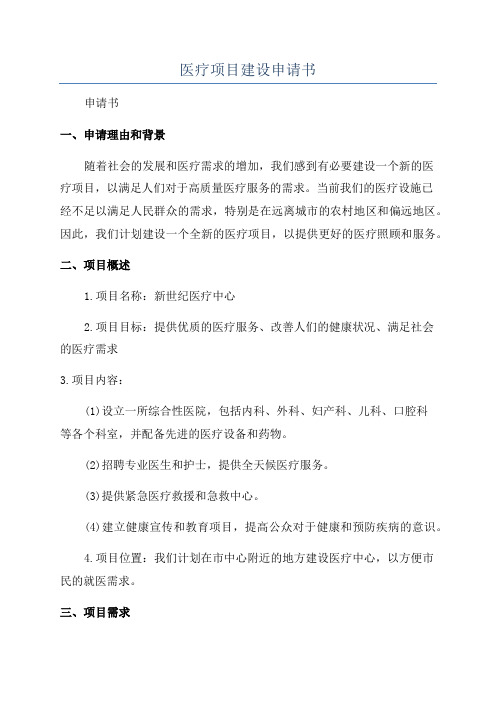 医疗项目建设申请书

申请书

一、申请理由和背景

随着社会的发展和医疗需求的增加，我们感到有必要建设一个新的医疗项目，以满足人们对于高质量医疗服务的需求。当前我们的医疗设施已经不足以满足人民群众的需求，特别是在远离城市的农村地区和偏远地区。因此，我们计划建设一个全新的医疗项目，以提供更好的医疗照顾和服务。

二、项目概述

1.项目名称：新世纪医疗中心

2.项目目标：提供优质的医疗服务、改善人们的健康状况、满足社会的医疗需求

3.项目内容：

(1)设立一所综合性医院，包括内科、外科、妇产科、儿科、口腔科等各个科室，并配备先进的医疗设备和药物。

(2)招聘专业医生和护士，提供全天候医疗服务。

(3)提供紧急医疗救援和急救中心。

(4)建立健康宣传和教育项目，提高公众对于健康和预防疾病的意识。

4.项目位置：我们计划在市中心附近的地方建设医疗中心，以方便市民的就医需求。

三、项目需求